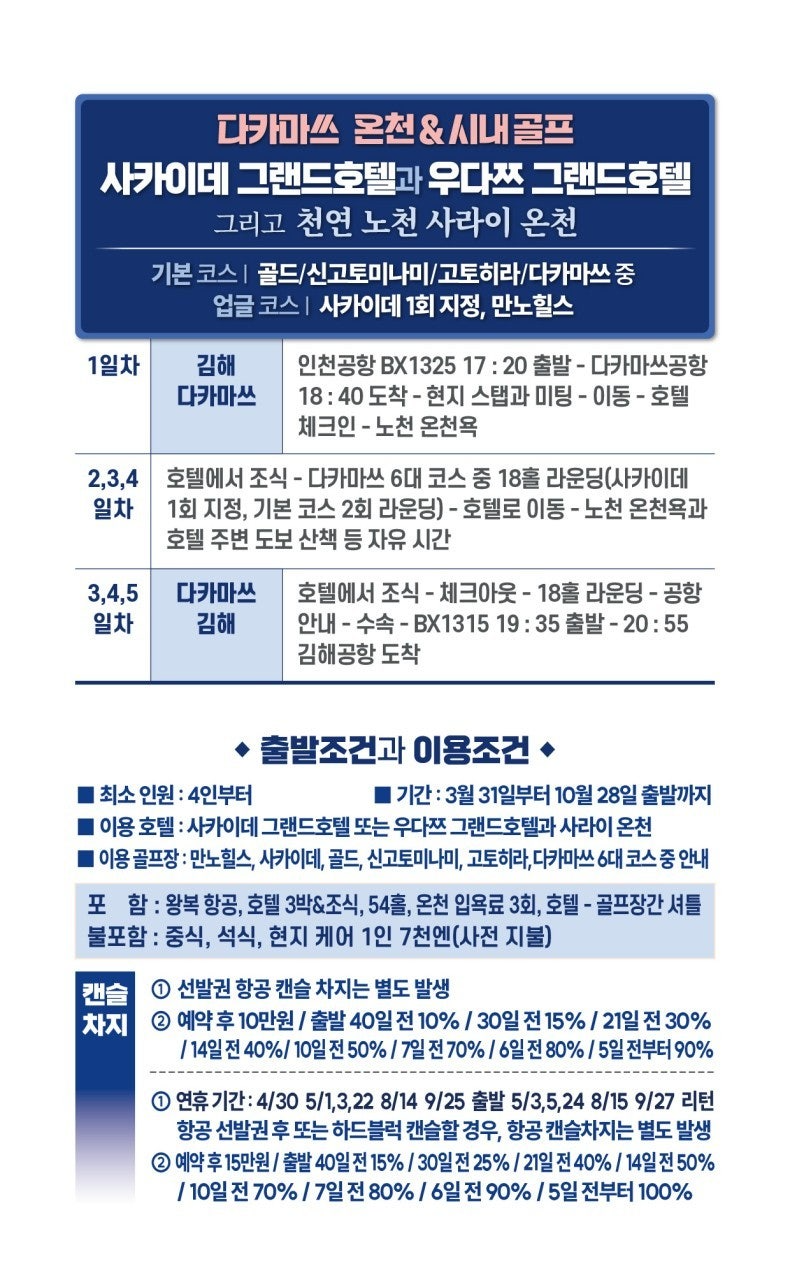 다카마쓰 온천 & 시내 골프
사카이데 그랜드호텔과 우다쯔 그랜드호텔
그리고 천연 노천 사라이 온천

기본 코스 | 골드/신고토미나미/고토히라/다카마쓰 중
업글 코스 | 사카이데 1회 지정, 만노힐스

| 1일차 | 김해 다카마쓰 | 인천공항 BX1325 17 : 20 출발 - 다카마쓰공항 18 : 40 도착 - 현지 스탭과 미팅 - 이동 - 호텔 체크인 - 노천 온천욕 |
|---|---|---|
| 2,3,4 일차 | 호텔에서 조식 - 다카마쓰 6대 코스 중 18홀 라운딩(사카이데 1회 지정, 기본 코스 2회 라운딩) - 호텔로 이동 - 노천 온천욕과 호텔 주변 도보 산책 등 자유 시간 | |
| 3,4,5 일차 | 다카마쓰 김해 | 호텔에서 조식 - 체크아웃 - 18홀 라운딩 - 공항 안내 - 수속 - BX1315 19 : 35 출발 - 20 : 55 김해공항 도착 |

◆ 출발조건과 이용조건 ◆

■ 최소 인원 : 4인부터 ■ 기간 : 3월 31일부터 10월 28일 출발까지
■ 이용 호텔 : 사카이데 그랜드호텔 또는 우다쯔 그랜드호텔과 사라이 온천
■ 이용 골프장 : 만노힐스, 사카이데, 골드, 신고토미나미, 고토히라, 다카마쓰 6대 코스 중 안내

포 함 : 왕복 항공, 호텔 3박&조식, 54홀, 온천 입욕료 3회, 호텔 - 골프장간 셔틀
불포함 : 중식, 석식, 현지 케어 1인 7천엔(사전 지불)

캔슬 차지
① 선발권 항공 캔슬 차지는 별도 발생
② 예약 후 10만원 / 출발 40일 전 10% / 30일 전 15% / 21일 전 30% / 14일 전 40% / 10일 전 50% / 7일 전 70% / 6일 전 80% / 5일 전부터 90%

① 연휴 기간 : 4/30 5/1,3,22 8/14 9/25 출발 5/3,5,24 8/15 9/27 리턴 항공 선발권 후 또는 하드블럭 캔슬할 경우, 항공 캔슬차지는 별도 발생
② 예약 후 15만원 / 출발 40일 전 15% / 30일 전 25% / 21일 전 40% / 14일 전 50% / 10일 전 70% / 7일 전 80% / 6일 전 90% / 5일 전부터 100%